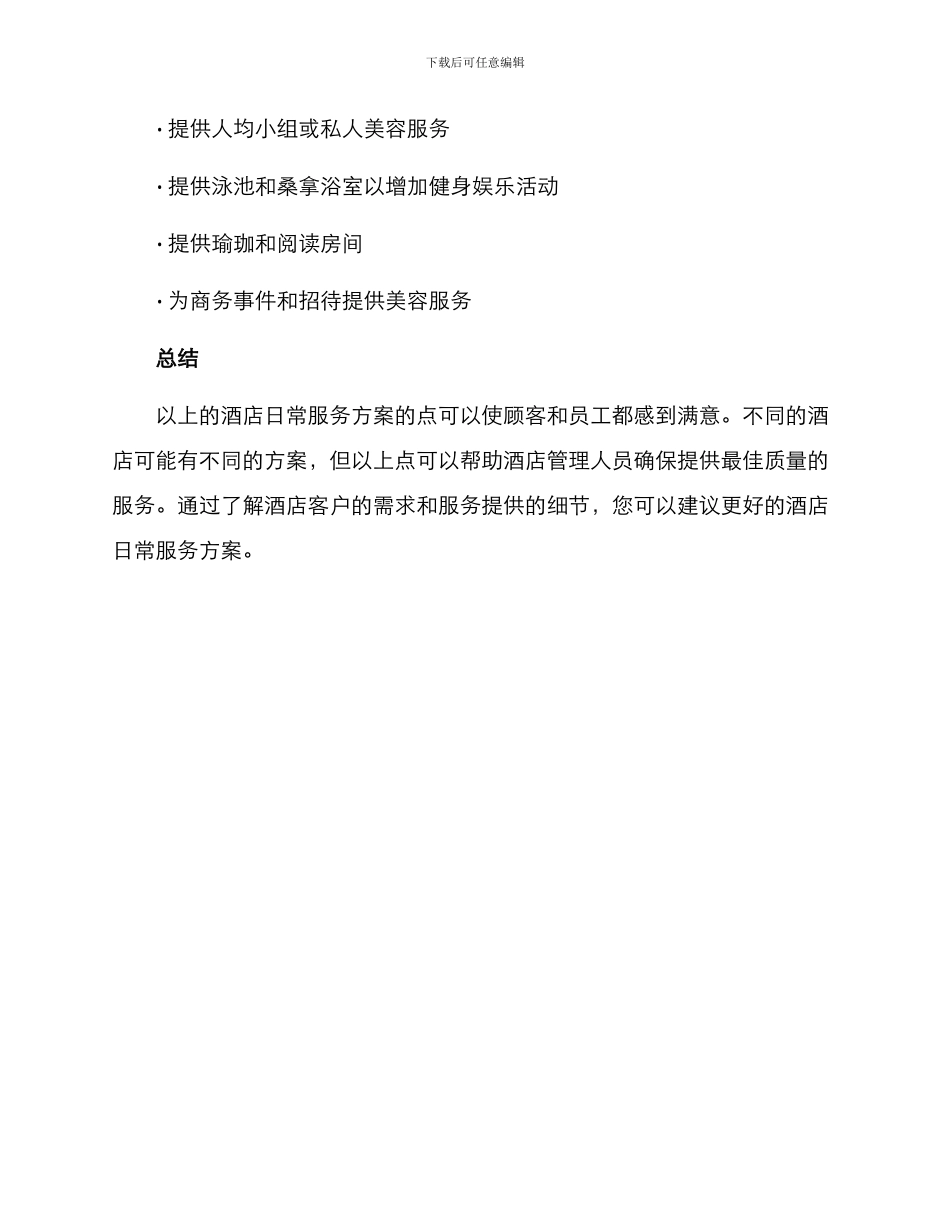 下载后可任意编辑

· 提供人均小组或私人美容服务

· 提供泳池和桑拿浴室以增加健身娱乐活动

· 提供瑜珈和阅读房间

· 为商务事件和招待提供美容服务

总结

以上的酒店日常服务方案的点可以使顾客和员工都感到满意。不同的酒店可能有不同的方案，但以上点可以帮助酒店管理人员确保提供最佳质量的服务。通过了解酒店客户的需求和服务提供的细节，您可以建议更好的酒店日常服务方案。